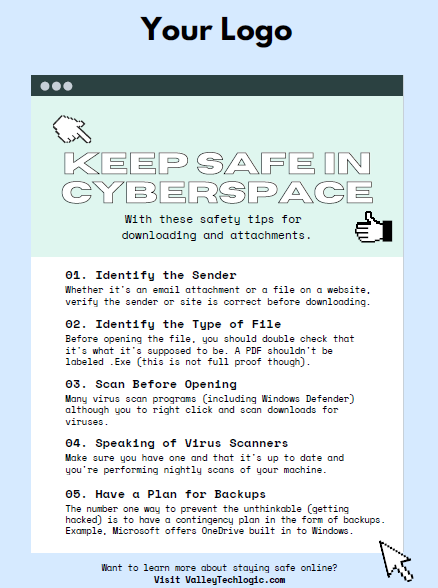 Your Logo

KEEP SAFE IN CYBERSPACE

With these safety tips for downloading and attachments.

01. Identify the Sender
Whether it's an email attachment or a file on a website, verify the sender or site is correct before downloading.

02. Identify the Type of File
Before opening the file, you should double check that it's what it's supposed to be. A PDF shouldn't be labeled .Exe (this is not full proof though).

03. Scan Before Opening
Many virus scan programs (including Windows Defender) although you to right click and scan downloads for viruses.

04. Speaking of Virus Scanners
Make sure you have one and that it's up to date and you're performing nightly scans of your machine.

05. Have a Plan for Backups
The number one way to prevent the unthinkable (getting hacked) is to have a contingency plan in the form of backups. Example, Microsoft offers OneDrive built in to Windows.

Want to learn more about staying safe online?
Visit ValleyTechlogic.com